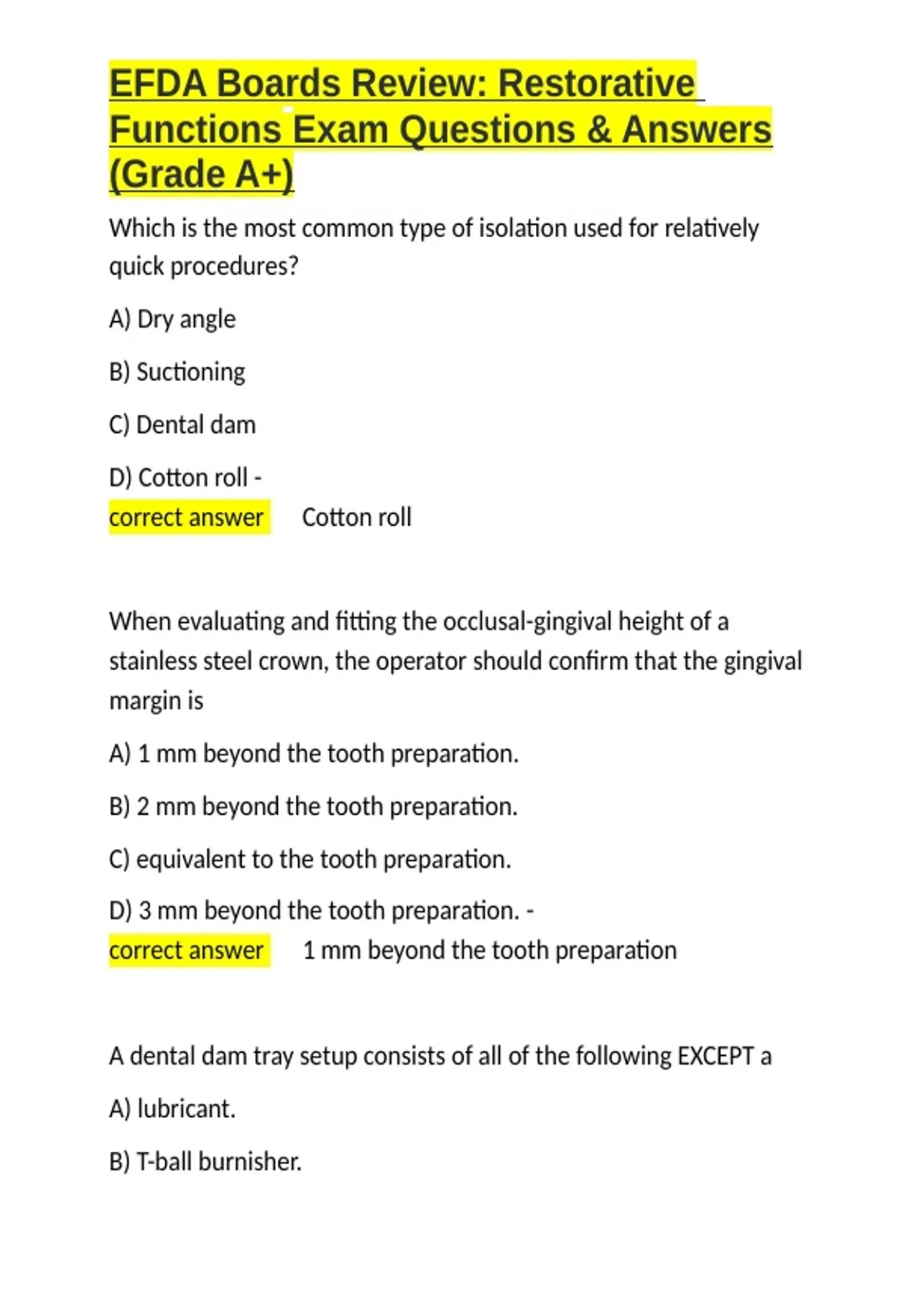 EFDA Boards Review: Restorative Functions Exam Questions & Answers (Grade A+)

Which is the most common type of isolation used for relatively quick procedures?

A) Dry angle

B) Suctioning

C) Dental dam

D) Cotton roll -
correct answer Cotton roll

When evaluating and fitting the occlusal-gingival height of a stainless steel crown, the operator should confirm that the gingival margin is

A) 1 mm beyond the tooth preparation.

B) 2 mm beyond the tooth preparation.

C) equivalent to the tooth preparation.

D) 3 mm beyond the tooth preparation. -
correct answer 1 mm beyond the tooth preparation

A dental dam tray setup consists of all of the following EXCEPT a

A) lubricant.

B) T-ball burnisher.